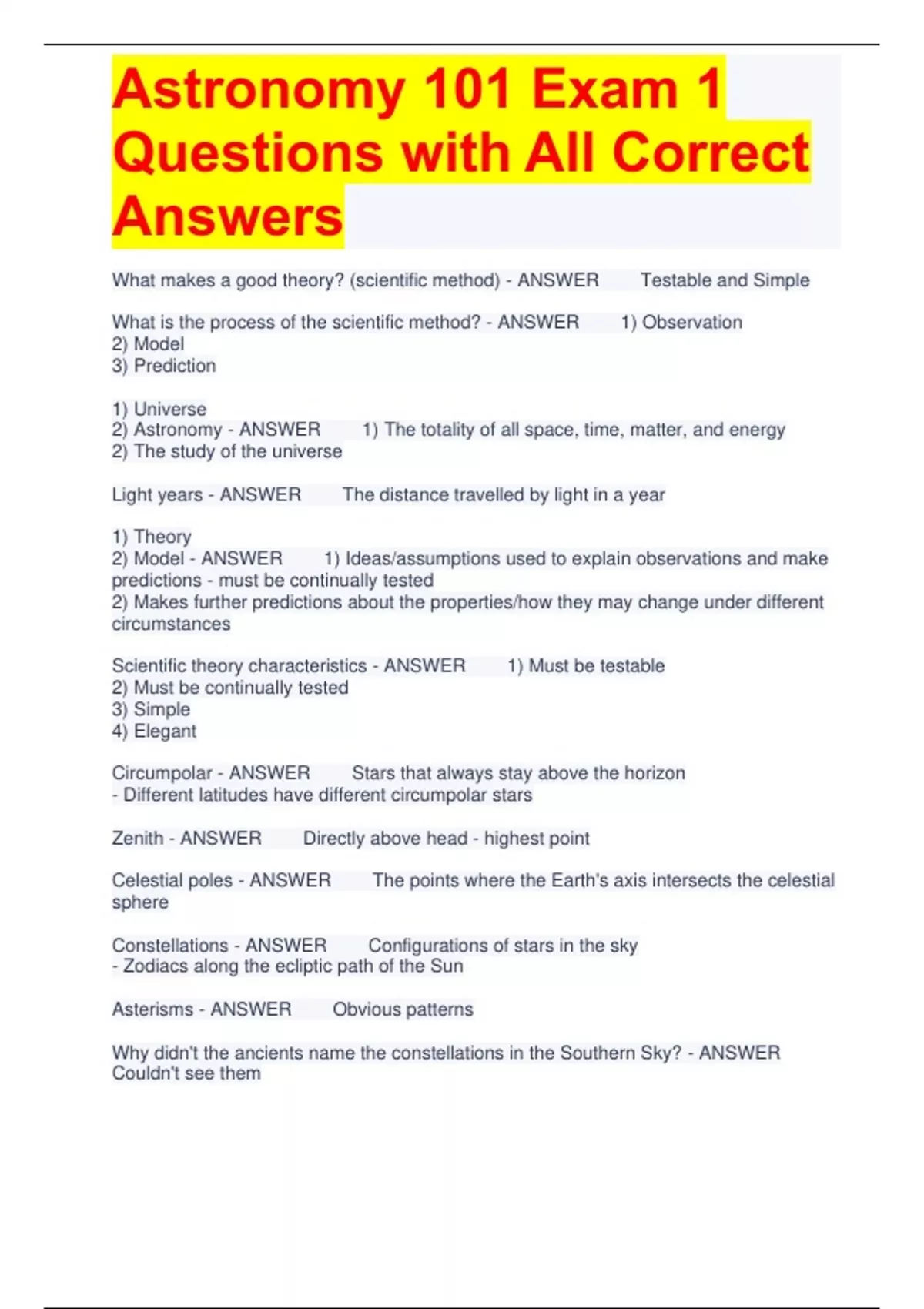 Astronomy 101 Exam 1 Questions with All Correct Answers

What makes a good theory? (scientific method) - ANSWER Testable and Simple

What is the process of the scientific method? - ANSWER 1) Observation
2) Model
3) Prediction

1) Universe
2) Astronomy - ANSWER 1) The totality of all space, time, matter, and energy
2) The study of the universe

Light years - ANSWER The distance travelled by light in a year

1) Theory
2) Model - ANSWER 1) Ideas/assumptions used to explain observations and make predictions - must be continually tested
2) Makes further predictions about the properties/how they may change under different circumstances

Scientific theory characteristics - ANSWER 1) Must be testable
2) Must be continually tested
3) Simple
4) Elegant

Circumpolar - ANSWER Stars that always stay above the horizon
- Different latitudes have different circumpolar stars

Zenith - ANSWER Directly above head - highest point

Celestial poles - ANSWER The points where the Earth's axis intersects the celestial sphere

Constellations - ANSWER Configurations of stars in the sky
- Zodiacs along the ecliptic path of the Sun

Asterisms - ANSWER Obvious patterns

Why didn't the ancients name the constellations in the Southern Sky? - ANSWER Couldn't see them